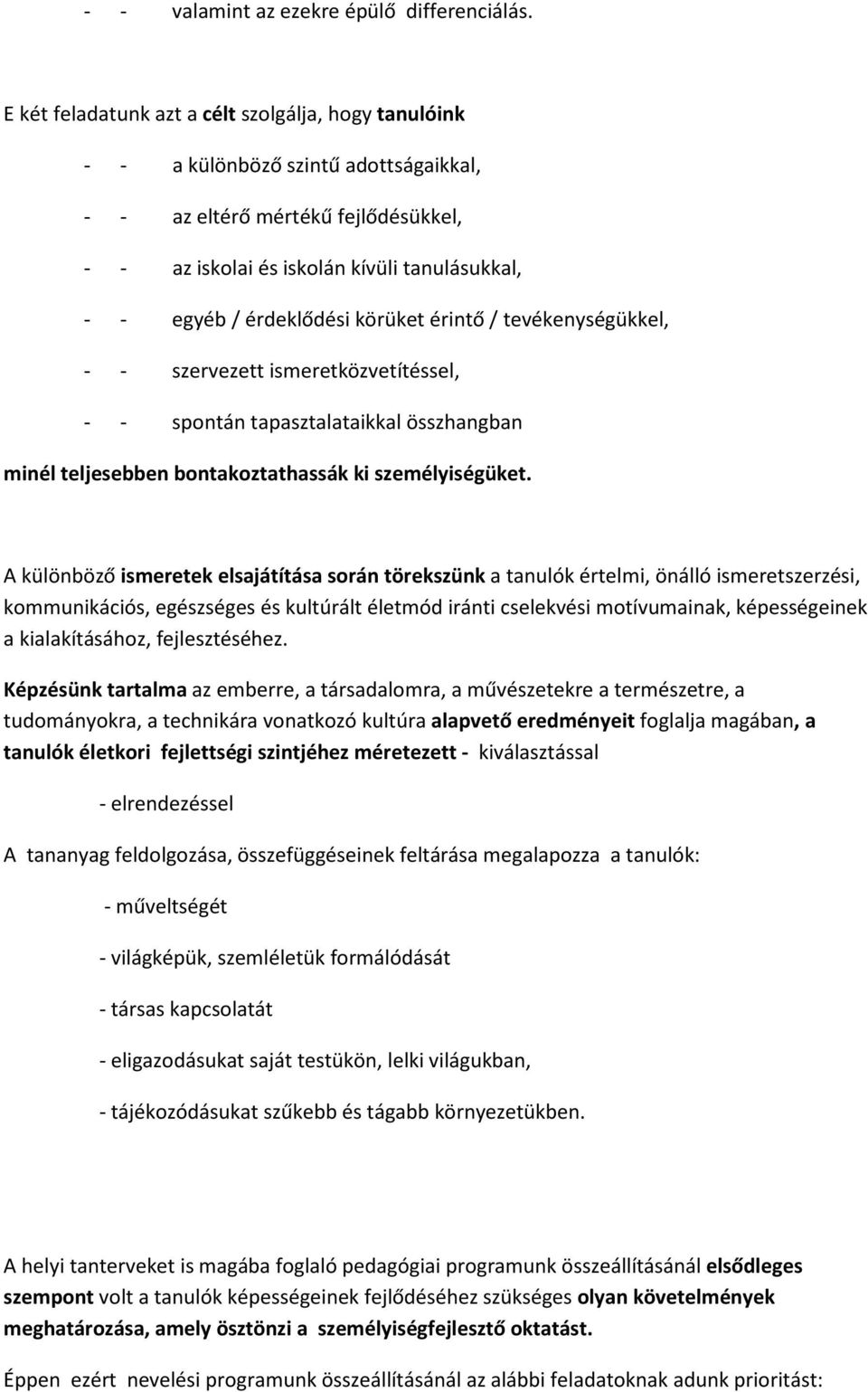 - - valamint az ezekre épülő differenciálás.

E két feladatunk azt a célt szolgálja, hogy tanulóink

- - a különböző szintű adottságaikkal,

- - az eltérő mértékű fejlődésükkel,

- - az iskolai és iskolán kívüli tanulásukkal,

- - egyéb / érdeklődési körüket érintő / tevékenységükkel,

- - szervezett ismeretközvetítéssel,

- - spontán tapasztalataikkal összhangban

minél teljesebben bontakoztathassák ki személyiségüket.

A különböző ismeretek elsajátítása során törekszünk a tanulók értelmi, önálló ismeretszerzési, kommunikációs, egészséges és kultúrált életmód iránti cselekvési motívumainak, képességeinek a kialakításához, fejlesztéséhez.

Képzésünk tartalma az emberre, a társadalomra, a művészetekre a természetre, a tudományokra, a technikára vonatkozó kultúra alapvető eredményeit foglalja magában, a tanulók életkori fejlettségi szintjéhez méretezett - kiválasztással

- elrendezéssel

A tananyag feldolgozása, összefüggéseinek feltárása megalapozza a tanulók:

- műveltségét

- világképük, szemléletük formálódását

- társas kapcsolatát

- eligazodásukat saját testükön, lelki világukban,

- tájékozódásukat szűkebb és tágabb környezetükben.

A helyi tanterveket is magába foglaló pedagógiai programunk összeállításánál elsődleges szempont volt a tanulók képességeinek fejlődéséhez szükséges olyan követelmények meghatározása, amely ösztönzi a személyiségfejlesztő oktatást.

Éppen ezért nevelési programunk összeállításánál az alábbi feladatoknak adunk prioritást: